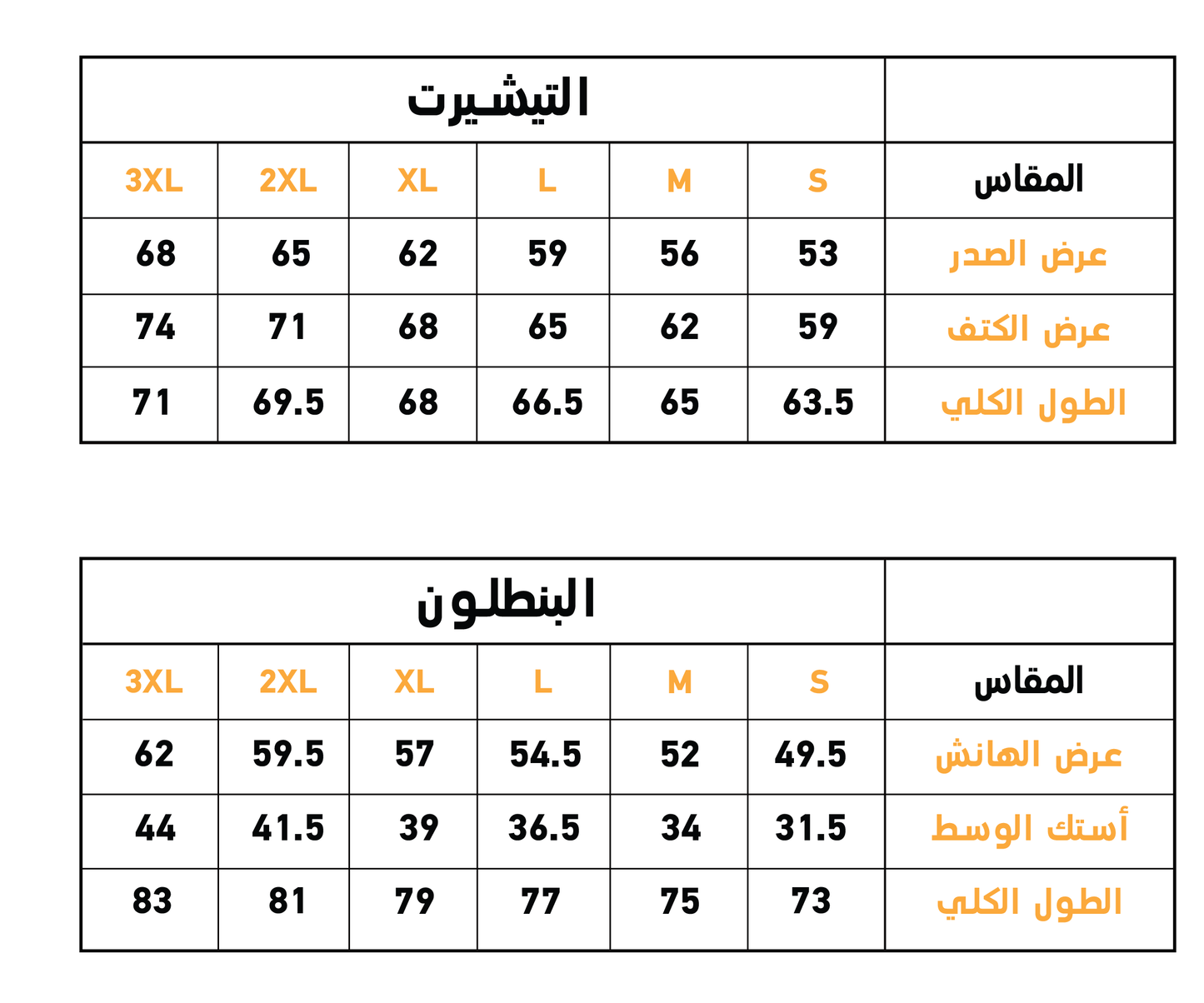 التيشيرت

| المقاس | S | M | L | XL | 2XL | 3XL |
|---|---|---|---|---|---|---|
| عرض الصدر | 53 | 56 | 59 | 62 | 65 | 68 |
| عرض الكتف | 59 | 62 | 65 | 68 | 71 | 74 |
| الطول الكلي | 63.5 | 65 | 66.5 | 68 | 69.5 | 71 |

البنطلون

| المقاس | S | M | L | XL | 2XL | 3XL |
|---|---|---|---|---|---|---|
| عرض الهانش | 49.5 | 52 | 54.5 | 57 | 59.5 | 62 |
| أستك الوسط | 31.5 | 34 | 36.5 | 39 | 41.5 | 44 |
| الطول الكلي | 73 | 75 | 77 | 79 | 81 | 83 |